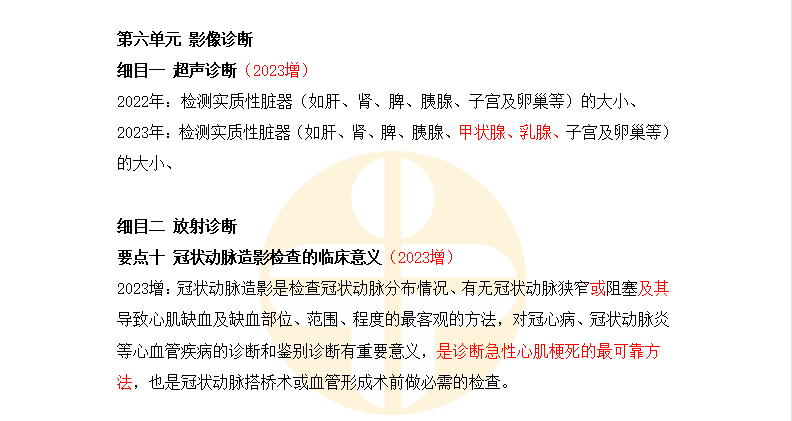 第六单元 影像诊断

细目一 超声诊断（2023增）

2022年：检测实质性脏器（如肝、肾、脾、胰腺、子宫及卵巢等）的大小、

2023年：检测实质性脏器（如肝、肾、脾、胰腺、甲状腺、乳腺、子宫及卵巢等）的大小、

细目二 放射诊断

要点十 冠状动脉造影检查的临床意义（2023增）

2023增：冠状动脉造影是检查冠状动脉分布情况、有无冠状动脉狭窄或阻塞及其导致心肌缺血及缺血部位、范围、程度的最客观的方法，对冠心病、冠状动脉炎等心血管疾病的诊断和鉴别诊断有重要意义，是诊断急性心肌梗死的最可靠方法，也是冠状动脉搭桥术或血管形成术前做必需的检查。